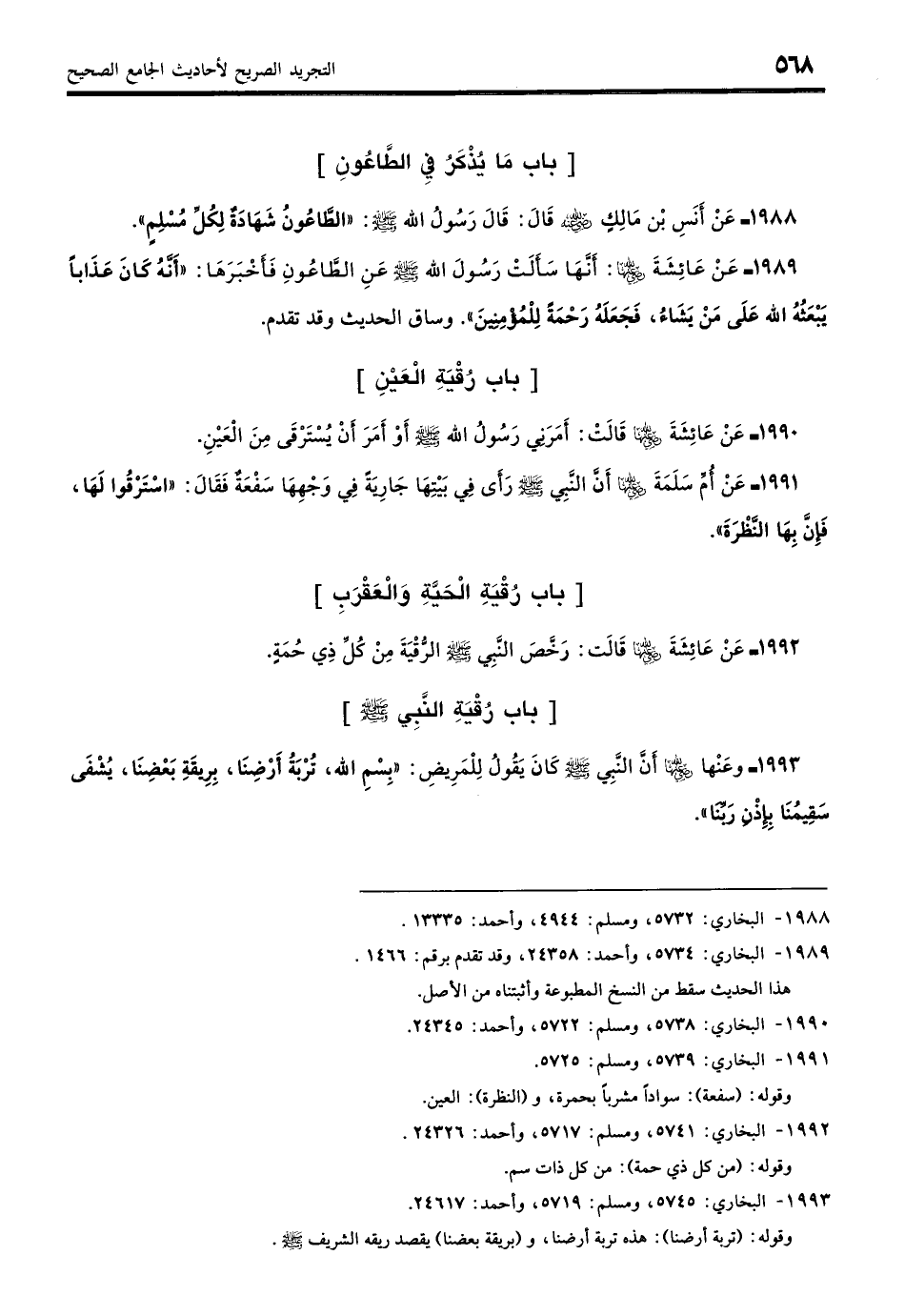 ٥٦٨ التجريد الصريح لأحاديث الجامع الصحيح

[ باب مَا يُذْكَرُ فِي الطَّاعُونِ ]

١٩٨٨ـ عَنْ أَنَسِ بْنِ مَالِكٍ ﷺ قَالَ: قَالَ رَسُولُ الله ﷺ: «الطَّاعُونُ شَهَادَةٌ لِكُلِّ مُسْلِمٍ».

١٩٨٩ـ عَنْ عَائِشَةَ ﷺ: أَنَّهَا سَأَلَتْ رَسُولَ الله ﷺ عَنِ الطَّاعُونِ فَأَخْبَرَهَا: «أَنَّهُ كَانَ عَذَاباً يَبْعَثُهُ الله عَلَى مَنْ يَشَاءُ، فَجَعَلَهُ رَحْمَةً لِلْمُؤْمِنِينَ». وساق الحديث وقد تقدم.

[ باب رُقْيَةِ الْعَيْنِ ]

١٩٩٠ـ عَنْ عَائِشَةَ ﷺ قَالَتْ: أَمَرَنِي رَسُولُ الله ﷺ أَوْ أَمَرَ أَنْ يُسْتَرْقَى مِنَ الْعَيْنِ.

١٩٩١ـ عَنْ أُمِّ سَلَمَةَ ﷺ أَنَّ النَّبِي ﷺ رَأَى فِي بَيْتِهَا جَارِيَةً فِي وَجْهِهَا سَفْعَةٌ فَقَالَ: «اسْتَرْقُوا لَهَا، فَإِنَّ بِهَا النَّظْرَةَ».

[ باب رُقْيَةِ الْحَيَّةِ وَالْعَقْرَبِ ]

١٩٩٢ـ عَنْ عَائِشَةَ ﷺ قَالَت: رَخَّصَ النَّبِي ﷺ الرُّقْيَةَ مِنْ كُلِّ ذِي حُمَةٍ.

[ باب رُقْيَةِ النَّبِي ﷺ ]

١٩٩٣ـ وعَنْها ﷺ أَنَّ النَّبِي ﷺ كَانَ يَقُولُ لِلْمَرِيضِ: «بِسْمِ الله، تُرْبَةُ أَرْضِنَا، بِرِيقَةِ بَعْضِنَا، يُشْفَى سَقِيمُنَا بِإِذْنِ رَبِّنَا».

١٩٨٨- البخاري: ٥٧٣٢، ومسلم: ٤٩٤٤، وأحمد: ١٣٣٣٥ .

١٩٨٩- البخاري: ٥٧٣٤، وأحمد: ٢٤٣٥٨، وقد تقدم برقم: ١٤٦٦ .
هذا الحديث سقط من النسخ المطبوعة وأثبتناه من الأصل.

١٩٩٠- البخاري: ٥٧٣٨، ومسلم: ٥٧٢٢، وأحمد: ٢٤٣٤٥.

١٩٩١- البخاري: ٥٧٣٩، ومسلم: ٥٧٢٥.
وقوله: (سفعة): سواداً مشرباً بحمرة، و (النظرة): العين.

١٩٩٢- البخاري: ٥٧٤١، ومسلم: ٥٧١٧، وأحمد: ٢٤٣٢٦ .
وقوله: (من كل ذي حمة): من كل ذات سم.

١٩٩٣- البخاري: ٥٧٤٥، ومسلم: ٥٧١٩، وأحمد: ٢٤٦١٧.
وقوله: (تربة أرضنا): هذه تربة أرضنا، و (بريقة بعضنا) يقصد ريقه الشريف ﷺ .